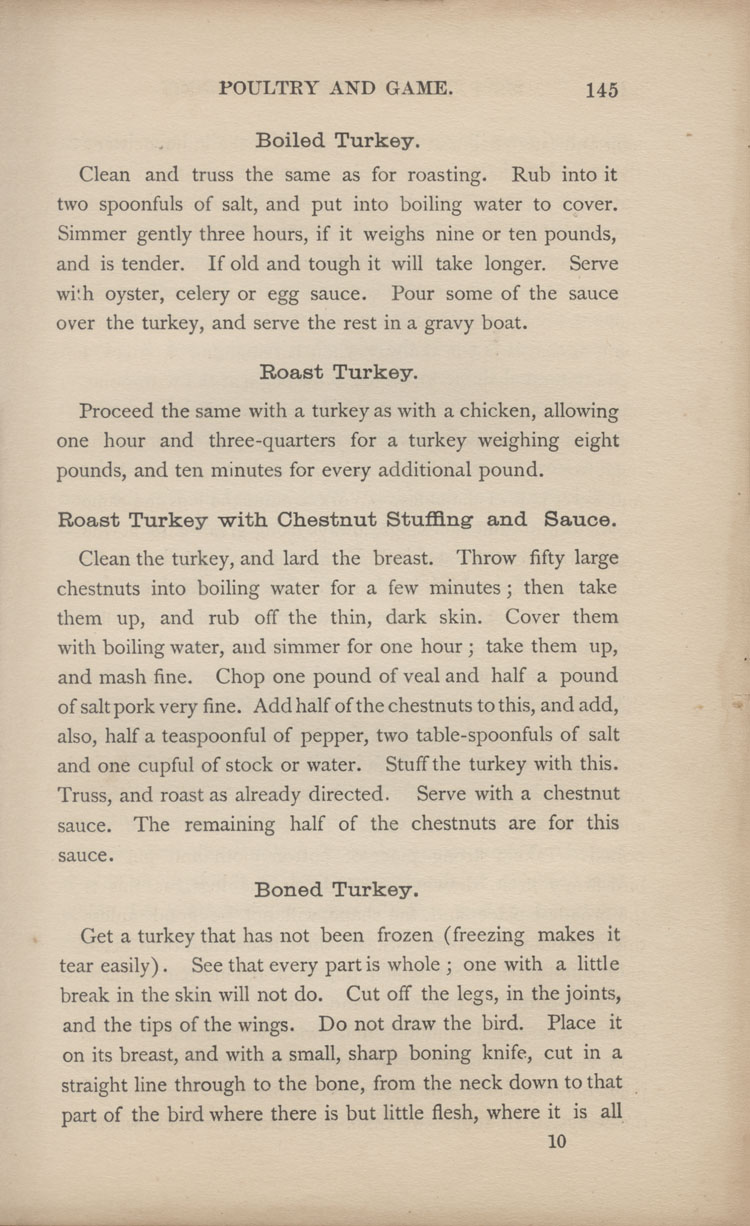 POULTRY AND GAME. 145

Boiled Turkey.

Clean and truss the same as for roasting. Rub into it two spoonfuls of salt, and put into boiling water to cover. Simmer gently three hours, if it weighs nine or ten pounds, and is tender. If old and tough it will take longer. Serve with oyster, celery or egg sauce. Pour some of the sauce over the turkey, and serve the rest in a gravy boat.

Roast Turkey.

Proceed the same with a turkey as with a chicken, allowing one hour and three-quarters for a turkey weighing eight pounds, and ten minutes for every additional pound.

Roast Turkey with Chestnut Stuffing and Sauce.

Clean the turkey, and lard the breast. Throw fifty large chestnuts into boiling water for a few minutes; then take them up, and rub off the thin, dark skin. Cover them with boiling water, and simmer for one hour; take them up, and mash fine. Chop one pound of veal and half a pound of salt pork very fine. Add half of the chestnuts to this, and add, also, half a teaspoonful of pepper, two table-spoonfuls of salt and one cupful of stock or water. Stuff the turkey with this. Truss, and roast as already directed. Serve with a chestnut sauce. The remaining half of the chestnuts are for this sauce.

Boned Turkey.

Get a turkey that has not been frozen (freezing makes it tear easily). See that every part is whole; one with a little break in the skin will not do. Cut off the legs, in the joints, and the tips of the wings. Do not draw the bird. Place it on its breast, and with a small, sharp boning knife, cut in a straight line through to the bone, from the neck down to that part of the bird where there is but little flesh, where it is all

10